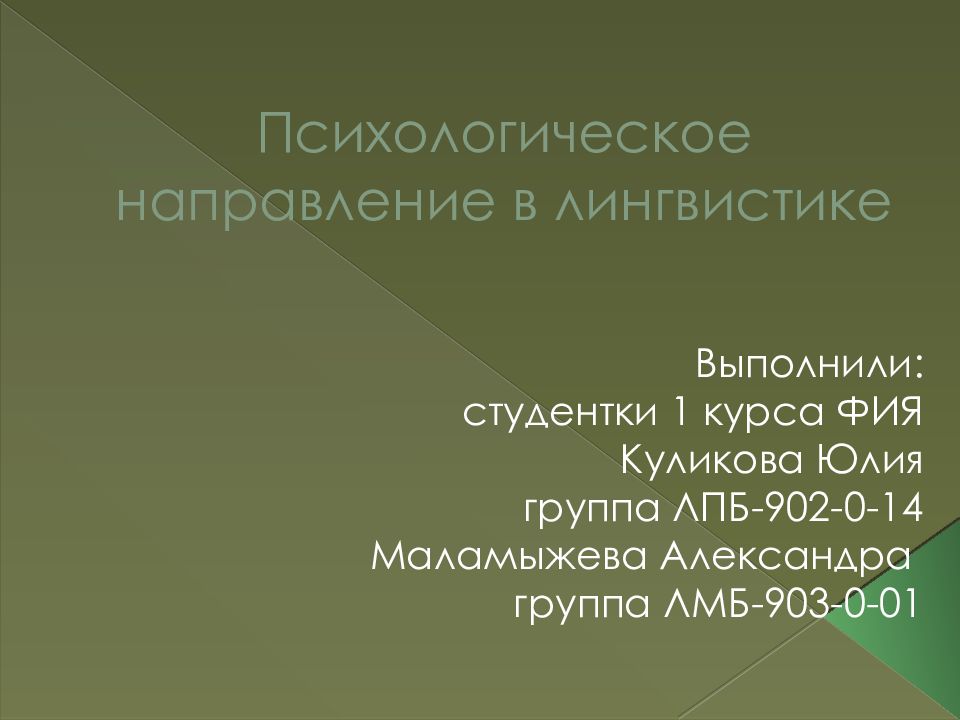 Психологическое направление в лингвистике

Выполнили:
студентки 1 курса ФИЯ
Куликова Юлия
группа ЛПБ-902-0-14
Маламыжева Александра
группа ЛМБ-903-0-01